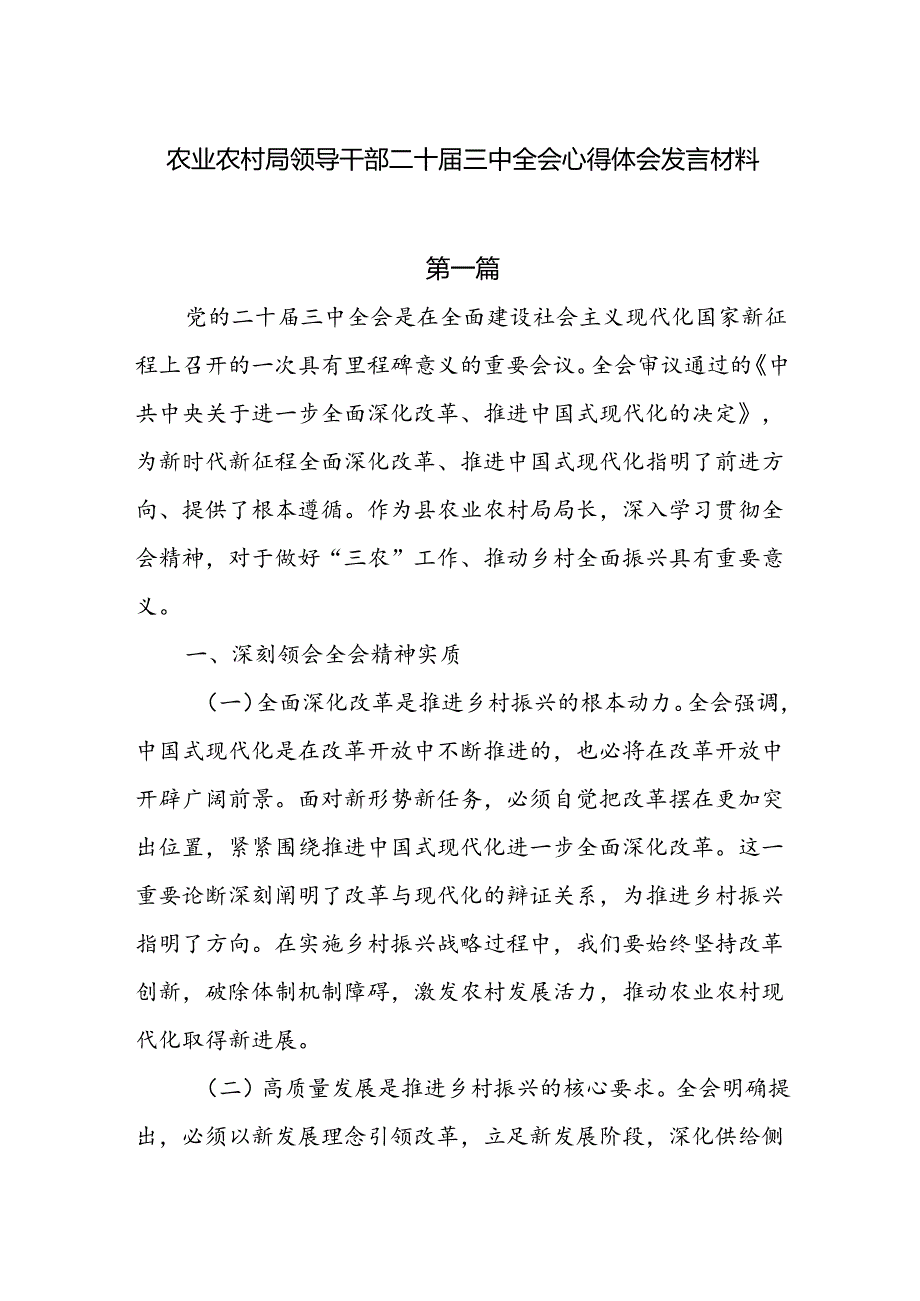 农业农村局领导干部二十届三中全会心得体会发言材料

第一篇

党的二十届三中全会是在全面建设社会主义现代化国家新征程上召开的一次具有里程碑意义的重要会议。全会审议通过的《中共中央关于进一步全面深化改革、推进中国式现代化的决定》，为新时代新征程全面深化改革、推进中国式现代化指明了前进方向、提供了根本遵循。作为县农业农村局局长，深入学习贯彻全会精神，对于做好“三农”工作、推动乡村全面振兴具有重要意义。

一、深刻领会全会精神实质

（一）全面深化改革是推进乡村振兴的根本动力。全会强调，中国式现代化是在改革开放中不断推进的，也必将在改革开放中开辟广阔前景。面对新形势新任务，必须自觉把改革摆在更加突出位置，紧紧围绕推进中国式现代化进一步全面深化改革。这一重要论断深刻阐明了改革与现代化的辩证关系，为推进乡村振兴指明了方向。在实施乡村振兴战略过程中，我们要始终坚持改革创新，破除体制机制障碍，激发农村发展活力，推动农业农村现代化取得新进展。

（二）高质量发展是推进乡村振兴的核心要求。全会明确提出，必须以新发展理念引领改革，立足新发展阶段，深化供给侧